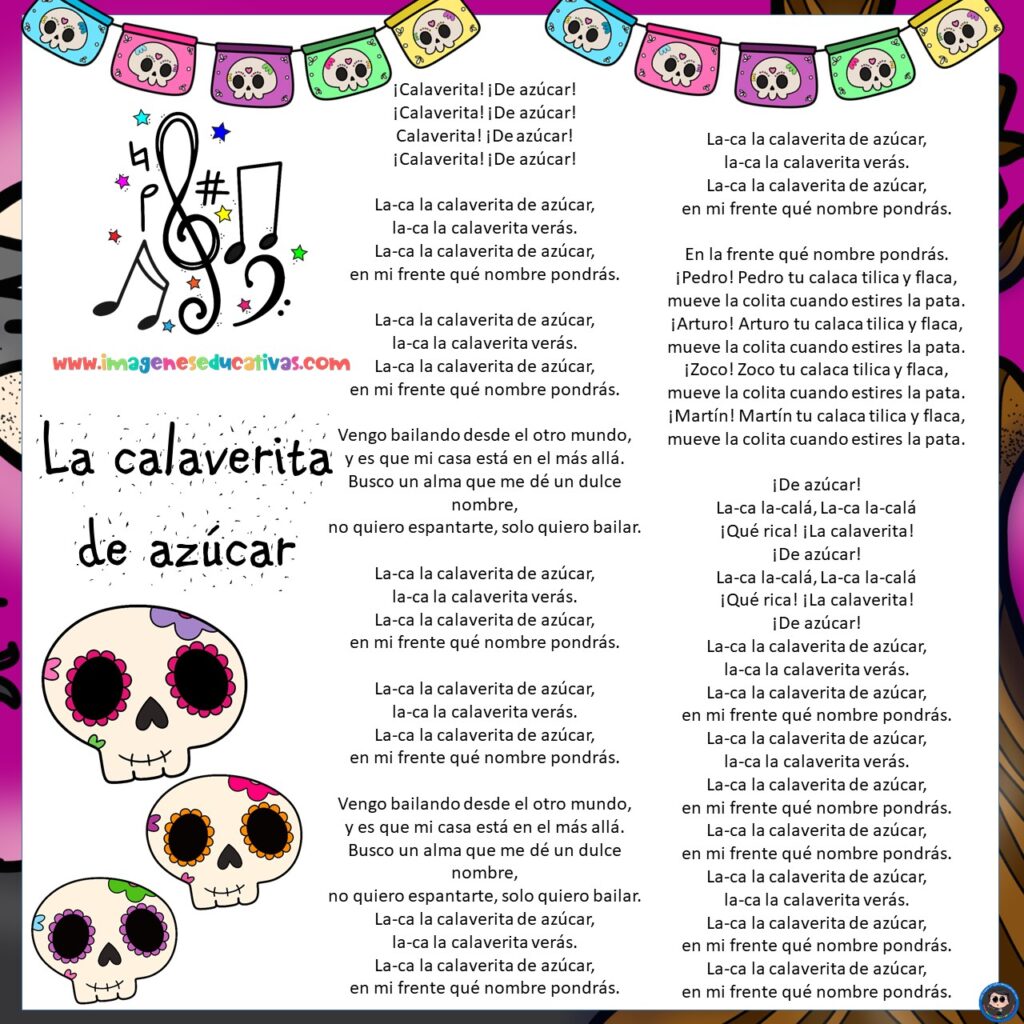 www.imageneseducativas.com

La calaverita de azúcar

¡Calaverita! ¡De azúcar!
¡Calaverita! ¡De azúcar!
Calaverita! ¡De azúcar!
¡Calaverita! ¡De azúcar!

La-ca la calaverita de azúcar,
la-ca la calaverita verás.
La-ca la calaverita de azúcar,
en mi frente qué nombre pondrás.

La-ca la calaverita de azúcar,
la-ca la calaverita verás.
La-ca la calaverita de azúcar,
en mi frente qué nombre pondrás.

Vengo bailando desde el otro mundo,
y es que mi casa está en el más allá.
Busco un alma que me dé un dulce nombre,
no quiero espantarte, solo quiero bailar.

La-ca la calaverita de azúcar,
la-ca la calaverita verás.
La-ca la calaverita de azúcar,
en mi frente qué nombre pondrás.

La-ca la calaverita de azúcar,
la-ca la calaverita verás.
La-ca la calaverita de azúcar,
en mi frente qué nombre pondrás.

Vengo bailando desde el otro mundo,
y es que mi casa está en el más allá.
Busco un alma que me dé un dulce nombre,
no quiero espantarte, solo quiero bailar.
La-ca la calaverita de azúcar,
la-ca la calaverita verás.
La-ca la calaverita de azúcar,
en mi frente qué nombre pondrás.

La-ca la calaverita de azúcar,
la-ca la calaverita verás.
La-ca la calaverita de azúcar,
en mi frente qué nombre pondrás.

En la frente qué nombre pondrás.
¡Pedro! Pedro tu calaca tilica y flaca,
mueve la colita cuando estires la pata.
¡Arturo! Arturo tu calaca tilica y flaca,
mueve la colita cuando estires la pata.
¡Zoco! Zoco tu calaca tilica y flaca,
mueve la colita cuando estires la pata.
¡Martín! Martín tu calaca tilica y flaca,
mueve la colita cuando estires la pata.

¡De azúcar!
La-ca la-calá, La-ca la-calá
¡Qué rica! ¡La calaverita!
¡De azúcar!
La-ca la-calá, La-ca la-calá
¡Qué rica! ¡La calaverita!
¡De azúcar!
La-ca la calaverita de azúcar,
la-ca la calaverita verás.
La-ca la calaverita de azúcar,
en mi frente qué nombre pondrás.
La-ca la calaverita de azúcar,
la-ca la calaverita verás.
La-ca la calaverita de azúcar,
en mi frente qué nombre pondrás.
La-ca la calaverita de azúcar,
en mi frente qué nombre pondrás.
La-ca la calaverita de azúcar,
la-ca la calaverita verás.
La-ca la calaverita de azúcar,
en mi frente qué nombre pondrás.
La-ca la calaverita de azúcar,
en mi frente qué nombre pondrás.